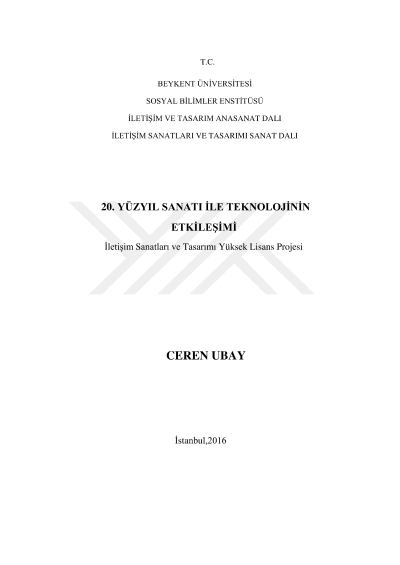 T.C.

BEYKENT ÜNİVERSİTESİ

SOSYAL BİLİMLER ENSTİTÜSÜ

İLETİŞİM VE TASARIM ANASANAT DALI

İLETİŞİM SANATLARI VE TASARIMI SANAT DALI

20. YÜZYIL SANATI İLE TEKNOLOJİNİN ETKİLEŞİMİ

İletişim Sanatları ve Tasarımı Yüksek Lisans Projesi

CEREN UBAY

İstanbul,2016